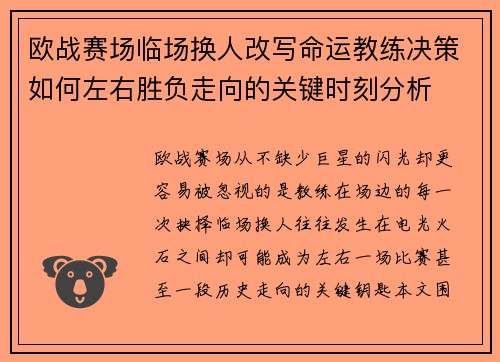 欧战赛场临场换人改写命运教练决策如何左右胜负走向的关键时刻分析

欧战赛场从不缺少巨星的闪光却更容易被忽视的是教练在场边的每一次抉择临场换人往往发生在电光火石之间却可能成为左右一场比赛甚至一段历史走向的关键钥匙本文围